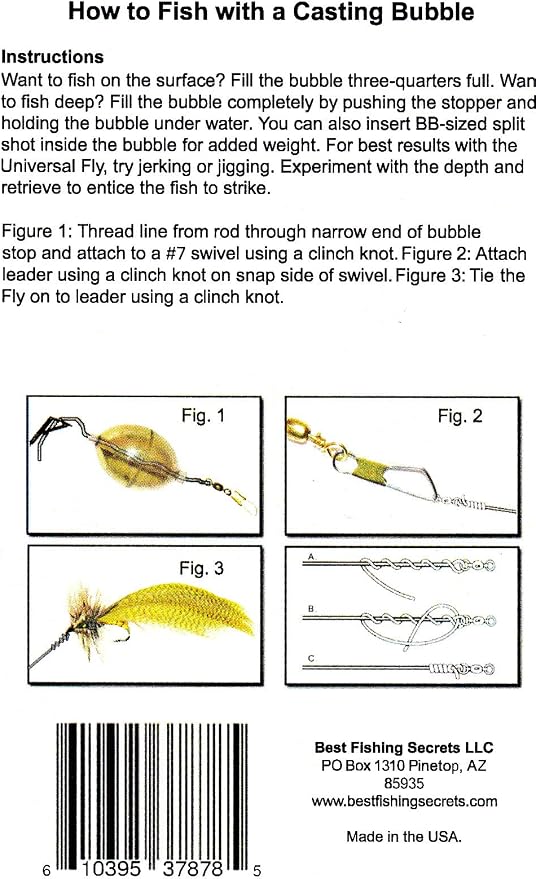 How to Fish with a Casting Bubble

Instructions
Want to fish on the surface? Fill the bubble three-quarters full. Wan to fish deep? Fill the bubble completely by pushing the stopper and holding the bubble under water. You can also insert BB-sized split shot inside the bubble for added weight. For best results with the Universal Fly, try jerking or jigging. Experiment with the depth and retrieve to entice the fish to strike.

Figure 1: Thread line from rod through narrow end of bubble stop and attach to a #7 swivel using a clinch knot. Figure 2: Attach leader using a clinch knot on snap side of swivel. Figure 3: Tie the Fly on to leader using a clinch knot.

Fig. 1

Fig. 2

Fig. 3

A

B

C

6 10395 37878 5

Best Fishing Secrets LLC
PO Box 1310 Pinetop, AZ
85935
www.bestfishingsecrets.com

Made in the USA.